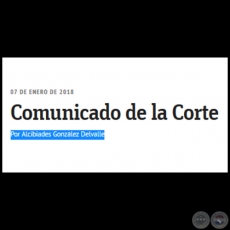 07 DE ENERO DE 2018

Comunicado de la Corte

Por Alcibiades González Delvalle